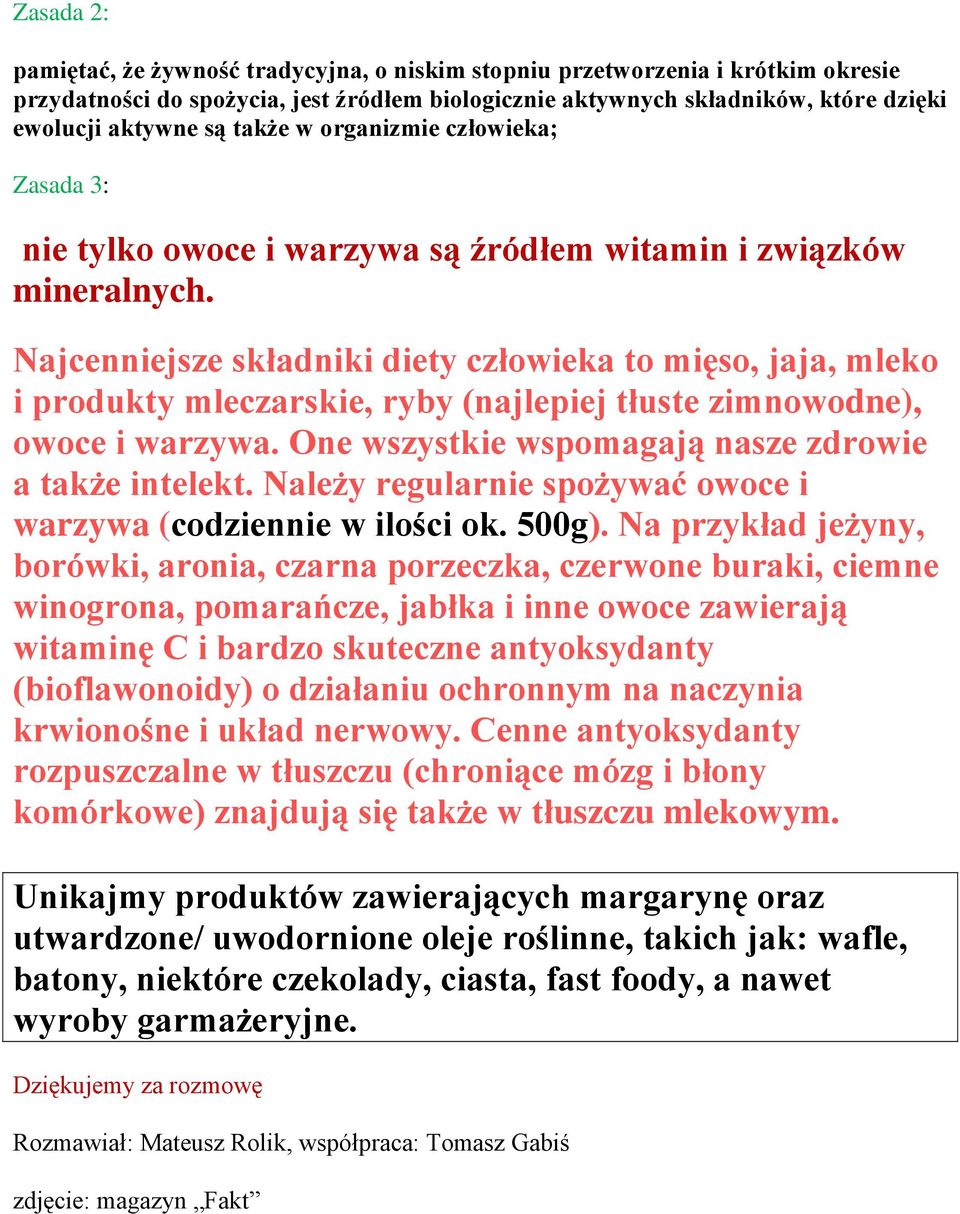 Zasada 2:

pamiętać, że żywność tradycyjna, o niskim stopniu przetworzenia i krótkim okresie przydatności do spożycia, jest źródłem biologicznie aktywnych składników, które dzięki ewolucji aktywne są także w organizmie człowieka;

Zasada 3:

nie tylko owoce i warzywa są źródłem witamin i związków mineralnych.

Najcenniejsze składniki diety człowieka to mięso, jaja, mleko i produkty mleczarskie, ryby (najlepiej tłuste zimnowodne), owoce i warzywa. One wszystkie wspomagają nasze zdrowie a także intelekt. Należy regularnie spożywać owoce i warzywa (codziennie w ilości ok. 500g). Na przykład jeżyny, borówki, aronia, czarna porzeczka, czerwone buraki, ciemne winogrona, pomarańcze, jabłka i inne owoce zawierają witaminę C i bardzo skuteczne antyoksydanty (bioflawonoidy) o działaniu ochronnym na naczynia krwionośne i układ nerwowy. Cenne antyoksydanty rozpuszczalne w tłuszczu (chroniące mózg i błony komórkowe) znajdują się także w tłuszczu mlekowym.

Unikajmy produktów zawierających margarynę oraz utwardzone/ uwodornione oleje roślinne, takich jak: wafle, batony, niektóre czekolady, ciasta, fast foody, a nawet wyroby garmażeryjne.

Dziękujemy za rozmowę

Rozmawiał: Mateusz Rolik, współpraca: Tomasz Gabiś

zdjęcie: magazyn „Fakt”